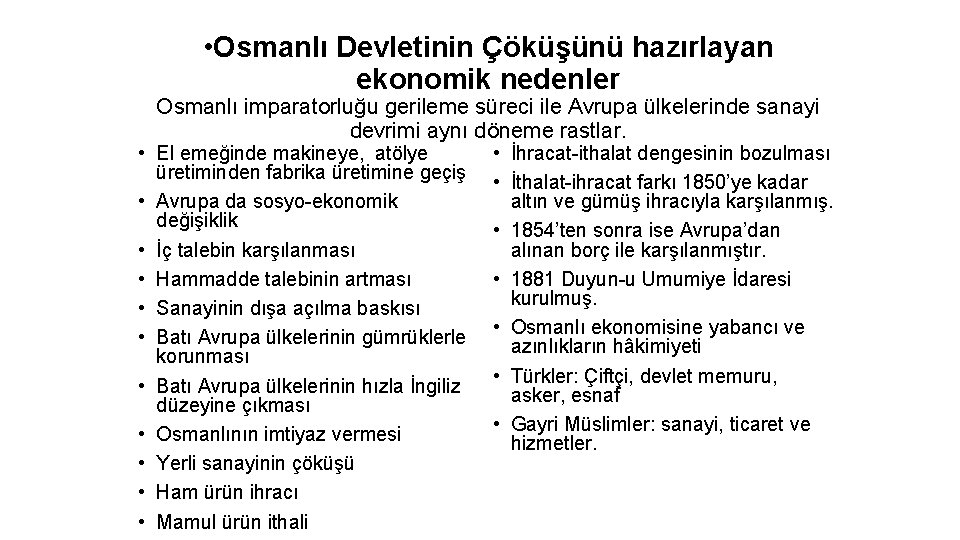 •Osmanlı Devletinin Çöküşünü hazırlayan ekonomik nedenler

Osmanlı imparatorluğu gerileme süreci ile Avrupa ülkelerinde sanayi devrimi aynı döneme rastlar.

• El emeğinde makineye, atölye üretiminden fabrika üretimine geçiş
• Avrupa da sosyo-ekonomik değişiklik
• İç talebin karşılanması
• Hammadde talebinin artması
• Sanayinin dışa açılma baskısı
• Batı Avrupa ülkelerinin gümrüklerle korunması
• Batı Avrupa ülkelerinin hızla İngiliz düzeyine çıkması
• Osmanlının imtiyaz vermesi
• Yerli sanayinin çöküşü
• Ham ürün ihracı
• Mamul ürün ithali

• İhracat-ithalat dengesinin bozulması
• İthalat-ihracat farkı 1850'ye kadar altın ve gümüş ihracıyla karşılanmış.
• 1854'ten sonra ise Avrupa'dan alınan borç ile karşılanmıştır.
• 1881 Duyun-u Umumiye İdaresi kurulmuş.
• Osmanlı ekonomisine yabancı ve azınlıkların hâkimiyeti
• Türkler: Çiftçi, devlet memuru, asker, esnaf
• Gayri Müslimler: sanayi, ticaret ve hizmetler.